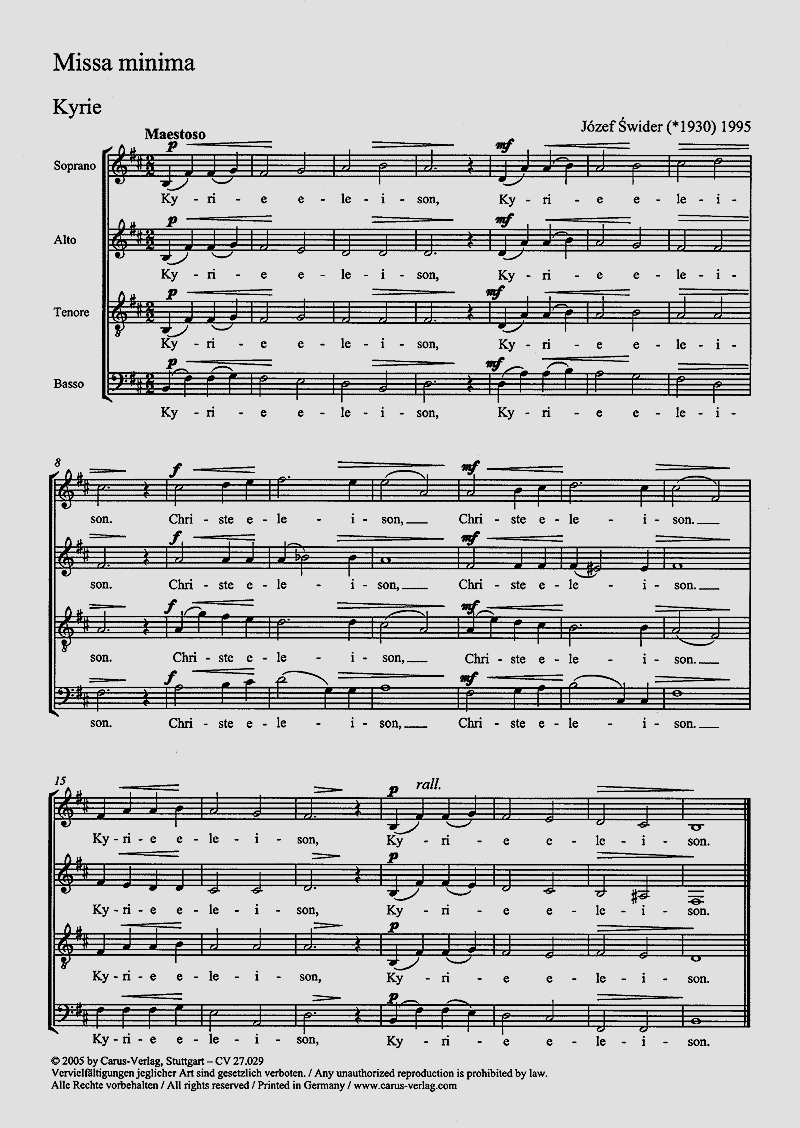 Missa minima

Kyrie

Józef Świder (*1930) 1995

Maestoso

Soprano
p
Ky - ri - e e - le - i - son,
mf
Ky - ri - e e - le - i -

Alto
p
Ky - ri - e e - le - i - son,
mf
Ky - ri - e e - le - i -

Tenore
p
Ky - ri - e e - le - i - son,
mf
Ky - ri - e e - le - i -

Basso
p
Ky - ri - e e - le - i - son,
mf
Ky - ri - e e - le - i -

8

son.
f
Chri - ste e - le - i - son,
mf
Chri - ste e - le - i - son.

son.
f
Chri - ste e - le - i - son,
mf
Chri - ste e - le - i - son.

son.
f
Chri - ste e - le - i - son,
mf
Chri - ste e - le - i - son.

son.
f
Chri - ste e - le - i - son,
mf
Chri - ste e - le - i - son.

15

Ky - ri - e e - le - i - son,
p
rall.
Ky - ri - e e - le - i - son.

Ky - ri - e e - le - i - son,
p
Ky - ri - e e - le - i - son.

Ky - ri - e e - le - i - son,
p
Ky - ri - e e - le - i - son.

Ky - ri - e e - le - i - son,
p
Ky - ri - e e - le - i - son.

© 2005 by Carus-Verlag, Stuttgart – CV 27.029
Vervielfältigungen jeglicher Art sind gesetzlich verboten. / Any unauthorized reproduction is prohibited by law.
Alle Rechte vorbehalten / All rights reserved / Printed in Germany / www.carus-verlag.com